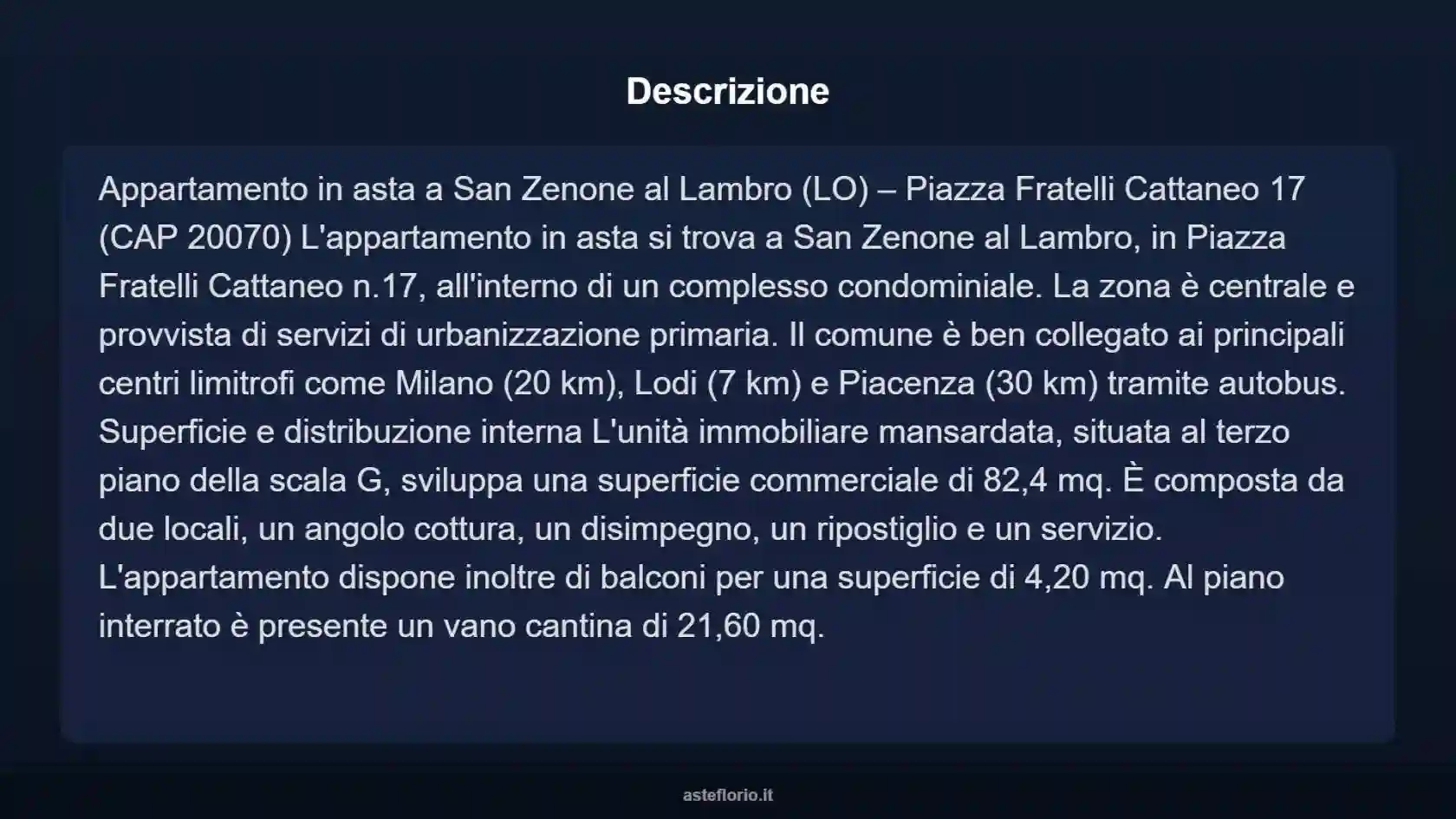 Descrizione

Appartamento in asta a San Zenone al Lambro (LO) – Piazza Fratelli Cattaneo 17 (CAP 20070) L'appartamento in asta si trova a San Zenone al Lambro, in Piazza Fratelli Cattaneo n.17, all'interno di un complesso condominiale. La zona è centrale e provvista di servizi di urbanizzazione primaria. Il comune è ben collegato ai principali centri limitrofi come Milano (20 km), Lodi (7 km) e Piacenza (30 km) tramite autobus. Superficie e distribuzione interna L'unità immobiliare mansardata, situata al terzo piano della scala G, sviluppa una superficie commerciale di 82,4 mq. È composta da due locali, un angolo cottura, un disimpegno, un ripostiglio e un servizio. L'appartamento dispone inoltre di balconi per una superficie di 4,20 mq. Al piano interrato è presente un vano cantina di 21,60 mq.

asteflorio.it